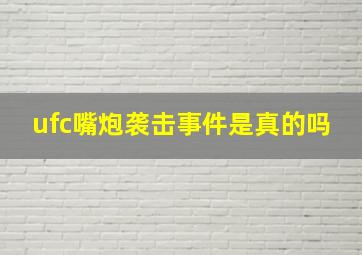 ufc嘴炮袭击事件是真的吗